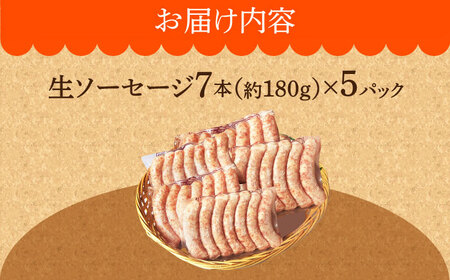 お届け内容

生ソーセージ7本(約180g)×5パック